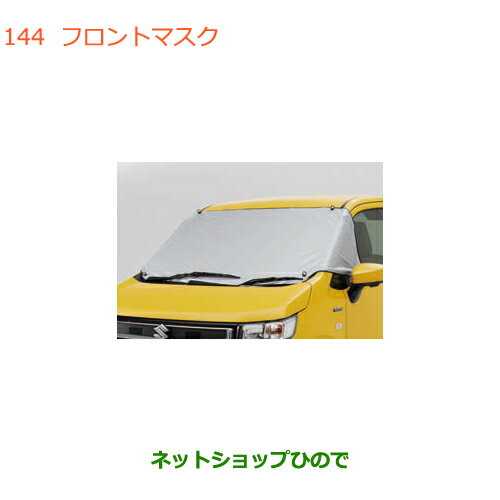 144 フロントマスク

ネットショップひので